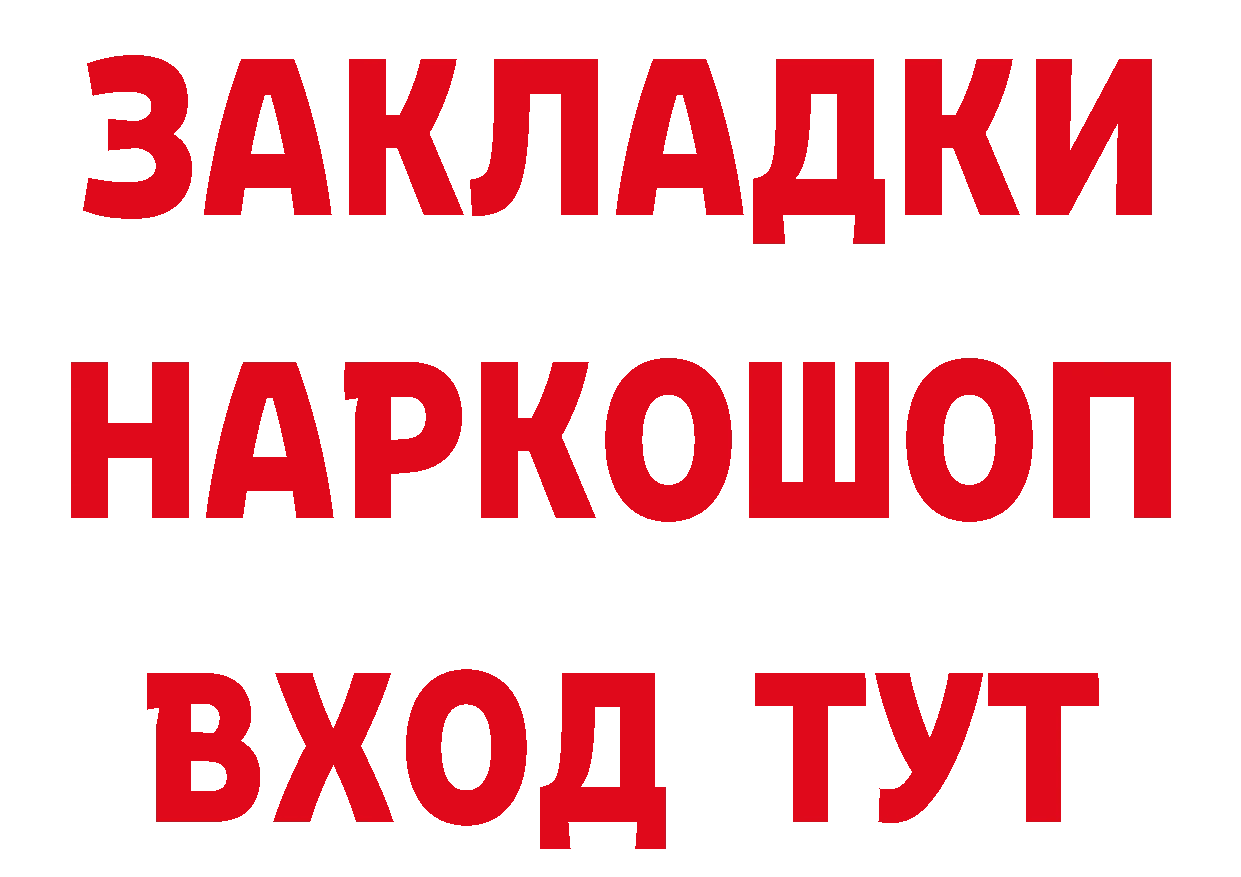 ЗАКЛАДКИ НАРКОШОП ВХОД ТУТ